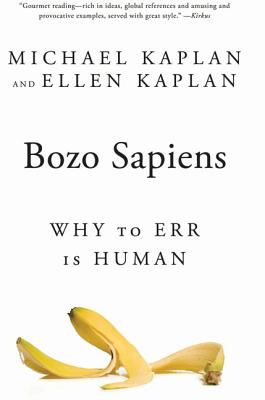 "Gourmet reading—rich in ideas, global references and amusing and provocative examples, served with great style." —Kirkus

MICHAEL KAPLAN AND ELLEN KAPLAN

Bozo Sapiens

WHY TO ERR IS HUMAN